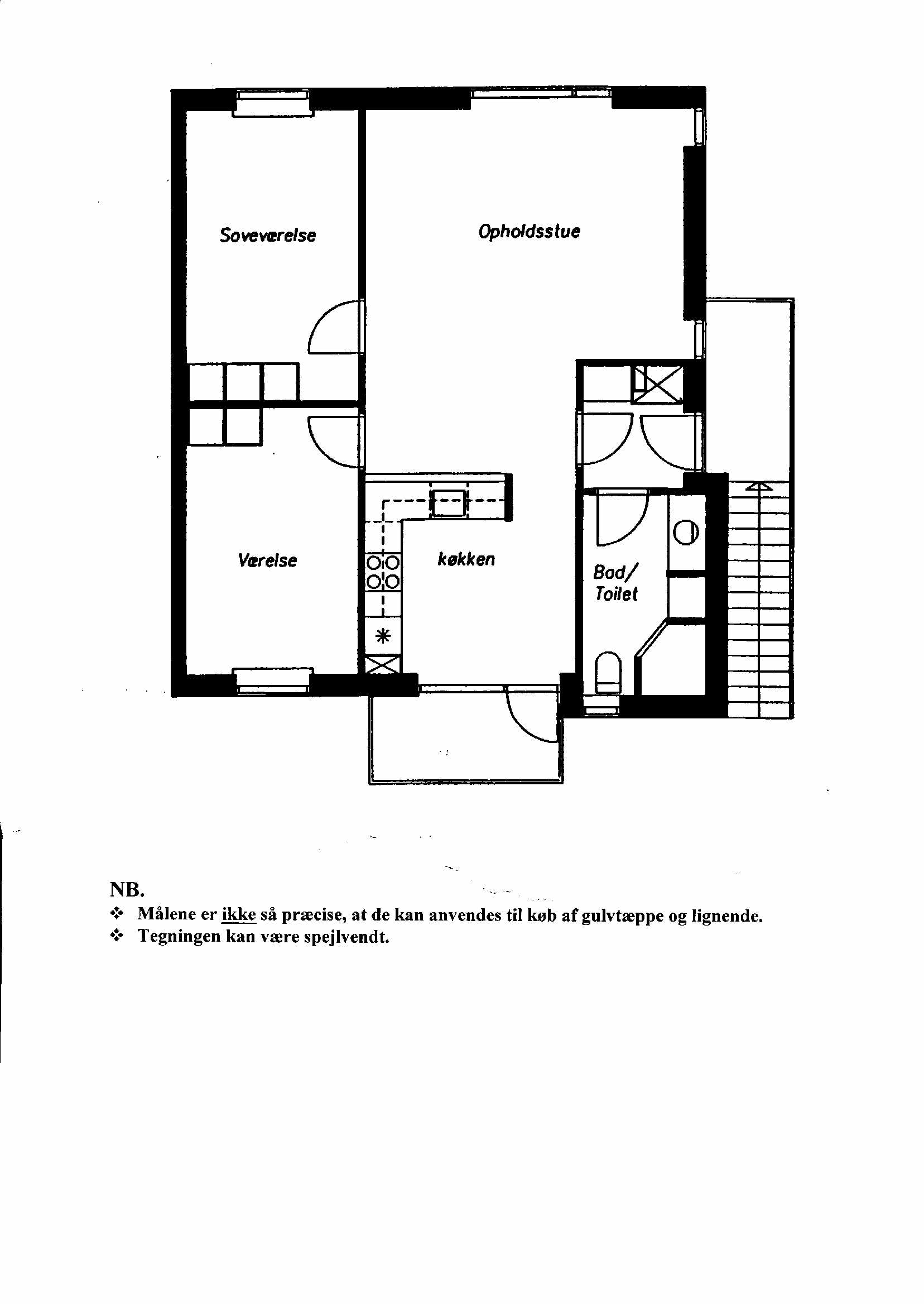 Soveværelse

Opholdsstue

Værelse

køkken

Bad/ Toilet

NB.
❖ Målene er ikke så præcise, at de kan anvendes til køb af gulvtæppe og lignende.
❖ Tegningen kan være spejlvendt.